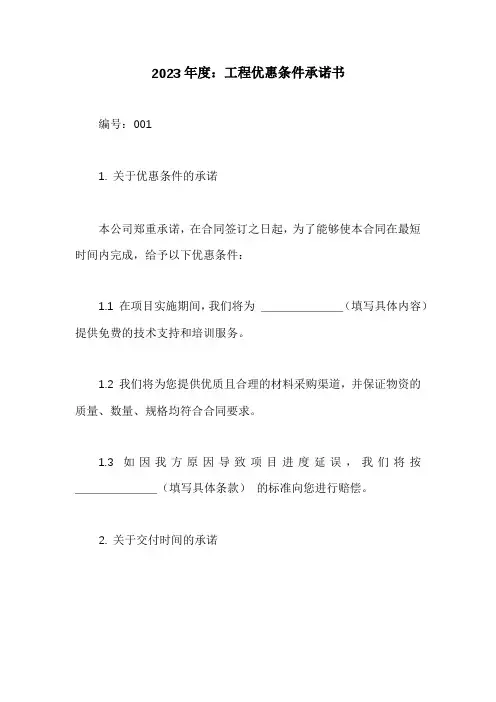 2023年度：工程优惠条件承诺书

编号：001

1. 关于优惠条件的承诺

本公司郑重承诺，在合同签订之日起，为了能够使本合同在最短时间内完成，给予以下优惠条件：

1.1 在项目实施期间，我们将为 ______________（填写具体内容）提供免费的技术支持和培训服务。

1.2 我们将为您提供优质且合理的材料采购渠道，并保证物资的质量、数量、规格均符合合同要求。

1.3 如因我方原因导致项目进度延误，我们将按 ______________（填写具体条款） 的标准向您进行赔偿。

2. 关于交付时间的承诺